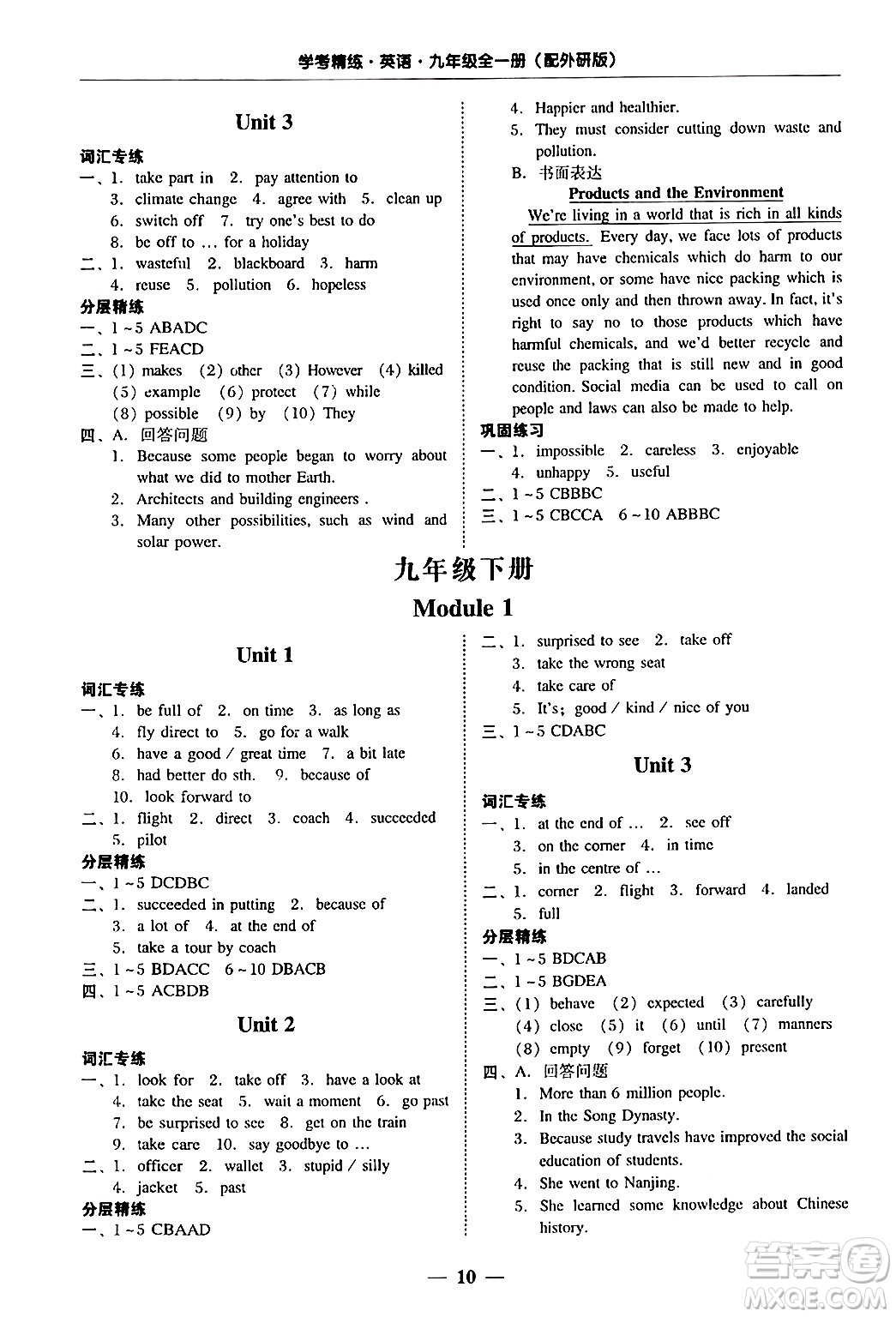 学考精练·英语·九年级全一册（配外研版）

Unit 3

词汇专练
一、1. take part in 2. pay attention to
3. climate change 4. agree with 5. clean up
6. switch off 7. try one's best to do
8. be off to … for a holiday
二、1. wasteful 2. blackboard 3. harm
4. reuse 5. pollution 6. hopeless
分层精练
一、1～5 ABADC
二、1～5 FEACD
三、(1) makes (2) other (3) However (4) killed
(5) example (6) protect (7) while
(8) possible (9) by (10) They
四、A. 回答问题
1. Because some people began to worry about what we did to mother Earth.
2. Architects and building engineers .
3. Many other possibilities, such as wind and solar power.
4. Happier and healthier.
5. They must consider cutting down waste and pollution.
B. 书面表达

Products and the Environment

We're living in a world that is rich in all kinds of products. Every day, we face lots of products that may have chemicals which do harm to our environment, or some have nice packing which is used once only and then thrown away. In fact, it's right to say no to those products which have harmful chemicals, and we'd better recycle and reuse the packing that is still new and in good condition. Social media can be used to call on people and laws can also be made to help.
巩固练习
一、1. impossible 2. careless 3. enjoyable
4. unhappy 5. useful
二、1～5 CBBBC
三、1～5 CBCCA 6～10 ABBBC

九年级下册
Module 1

Unit 1

词汇专练
一、1. be full of 2. on time 3. as long as
4. fly direct to 5. go for a walk
6. have a good / great time 7. a bit late
8. had better do sth. 9. because of
10. look forward to
二、1. flight 2. direct 3. coach 4. succeeded
5. pilot
分层精练
一、1～5 DCDBC
二、1. succeeded in putting 2. because of
3. a lot of 4. at the end of
5. take a tour by coach
三、1～5 BDACC 6～10 DBACB
四、1～5 ACBDB

Unit 2

词汇专练
一、1. look for 2. take off 3. have a look at
4. take the seat 5. wait a moment 6. go past
7. be surprised to see 8. get on the train
9. take care 10. say goodbye to …
二、1. officer 2. wallet 3. stupid / silly
4. jacket 5. past
分层精练
一、1～5 CBAAD
二、1. surprised to see 2. take off
3. take the wrong seat
4. take care of
5. It's; good / kind / nice of you
三、1～5 CDABC

Unit 3

词汇专练
一、1. at the end of … 2. see off
3. on the corner 4. in time
5. in the centre of …
二、1. corner 2. flight 3. forward 4. landed
5. full
分层精练
一、1～5 BDCAB
二、1～5 BGDEA
三、(1) behave (2) expected (3) carefully
(4) close (5) it (6) until (7) manners
(8) empty (9) forget (10) present
四、A. 回答问题
1. More than 6 million people.
2. In the Song Dynasty.
3. Because study travels have improved the social education of students.
4. She went to Nanjing.
5. She learned some knowledge about Chinese history.

— 10 —

答案圈
MXQE.COM